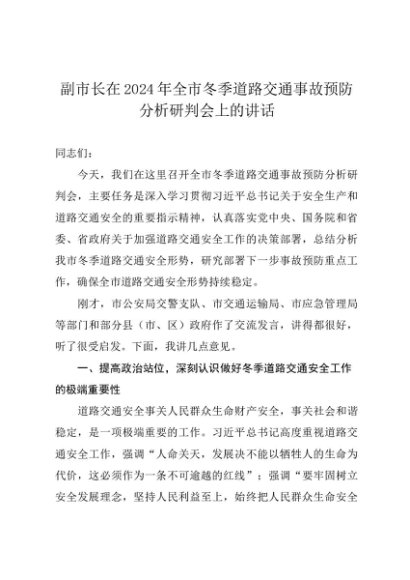 副市长在2024年全市冬季道路交通事故预防分析研判会上的讲话

同志们：

今天，我们在这里召开全市冬季道路交通事故预防分析研判会，主要任务是深入学习贯彻习近平总书记关于安全生产和道路交通安全的重要指示精神，认真落实党中央、国务院和省委、省政府关于加强道路交通安全工作的决策部署，总结分析我市冬季道路交通安全形势，研究部署下一步事故预防重点工作，确保全市道路交通安全形势持续稳定。

刚才，市公安局交警支队、市交通运输局、市应急管理局等部门和部分县（市、区）政府作了交流发言，讲得都很好，听了很受启发。下面，我讲几点意见。

一、提高政治站位，深刻认识做好冬季道路交通安全工作的极端重要性

道路交通安全事关人民群众生命财产安全，事关社会和谐稳定，是一项极端重要的工作。习近平总书记高度重视道路交通安全工作，强调“人命关天，发展决不能以牺牲人的生命为代价，这必须作为一条不可逾越的红线”；强调“要牢固树立安全发展理念，坚持人民利益至上，始终把人民群众生命安全